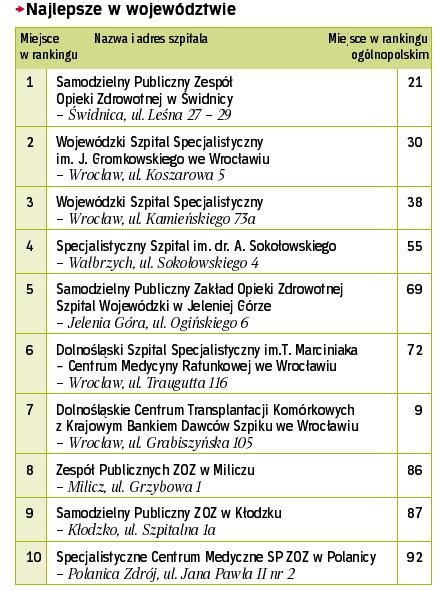 Najlepsze w województwie

| Miejsce w rankingu | Nazwa i adres szpitala | Miejsce w rankingu ogólnopolskim |
|---|---|---|
| 1 | Samodzielny Publiczny Zespół Opieki Zdrowotnej w Świdnicy – Świdnica, ul. Leśna 27 – 29 | 21 |
| 2 | Wojewódzki Szpital Specjalistyczny im. J. Gromkowskiego we Wrocławiu – Wrocław, ul. Koszarowa 5 | 30 |
| 3 | Wojewódzki Szpital Specjalistyczny – Wrocław, ul. Kamieńskiego 73a | 38 |
| 4 | Specjalistyczny Szpital im. dr. A. Sokołowskiego – Wałbrzych, ul. Sokołowskiego 4 | 55 |
| 5 | Samodzielny Publiczny Zakład Opieki Zdrowotnej Szpital Wojewódzki w Jeleniej Górze – Jelenia Góra, ul. Ogińskiego 6 | 69 |
| 6 | Dolnośląski Szpital Specjalistyczny im.T. Marciniaka – Centrum Medycyny Ratunkowej we Wrocławiu – Wrocław, ul. Traugutta 116 | 72 |
| 7 | Dolnośląskie Centrum Transplantacji Komórkowych z Krajowym Bankiem Dawców Szpiku we Wrocławiu – Wrocław, ul. Grabiszyńska 105 | 9 |
| 8 | Zespół Publicznych ZOZ w Miliczu – Milicz, ul. Grzybowa 1 | 86 |
| 9 | Samodzielny Publiczny ZOZ w Kłodzku – Kłodzko, ul. Szpitalna 1a | 87 |
| 10 | Specjalistyczne Centrum Medyczne SP ZOZ w Polanicy – Polanica Zdrój, ul. Jana Pawła II nr 2 | 92 |